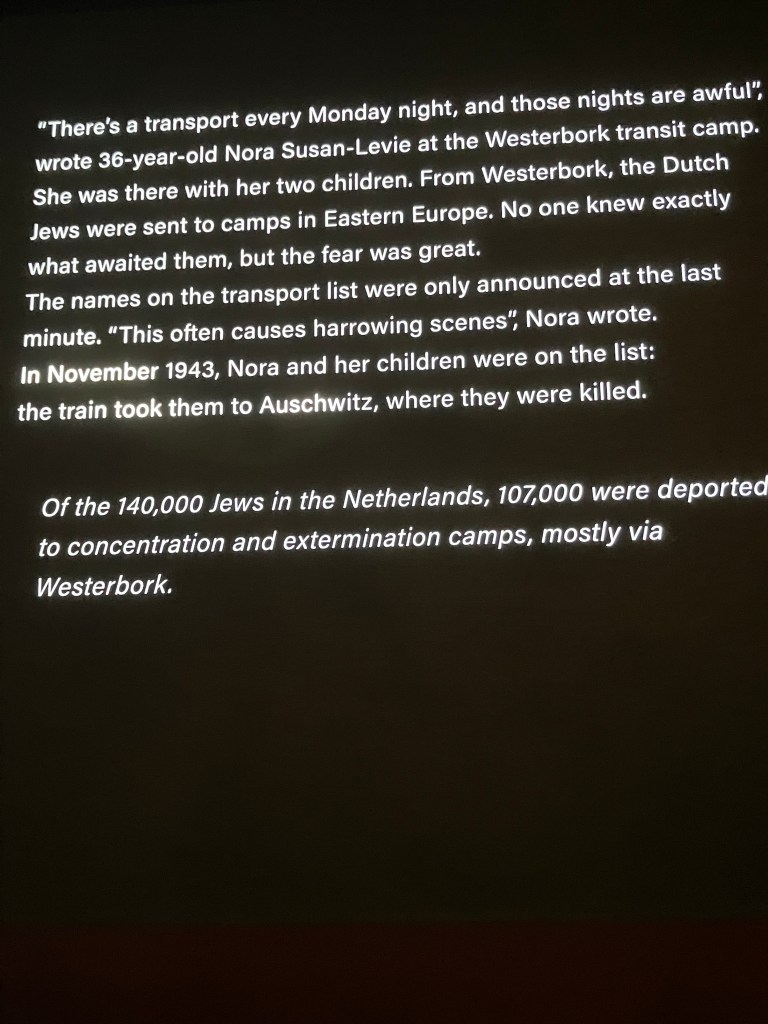 "There's a transport every Monday night, and those nights are awful", wrote 36-year-old Nora Susan-Levie at the Westerbork transit camp. She was there with her two children. From Westerbork, the Dutch Jews were sent to camps in Eastern Europe. No one knew exactly what awaited them, but the fear was great.
The names on the transport list were only announced at the last minute. "This often causes harrowing scenes", Nora wrote.
In November 1943, Nora and her children were on the list: the train took them to Auschwitz, where they were killed.

Of the 140,000 Jews in the Netherlands, 107,000 were deported to concentration and extermination camps, mostly via Westerbork.